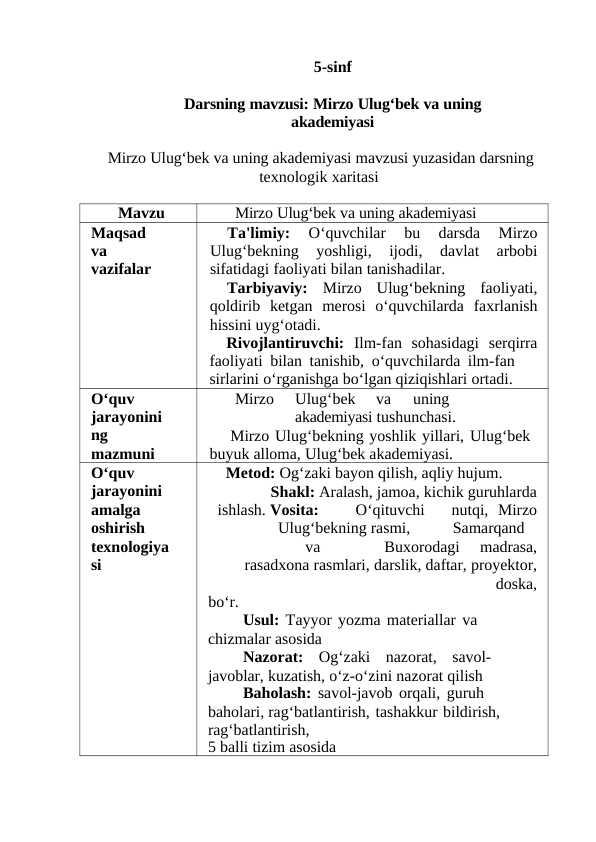 5-sinf

Darsning mavzusi: Mirzo Ulug‘bek va uning akademiyasi

Mirzo Ulug‘bek va uning akademiyasi mavzusi yuzasidan darsning texnologik xaritasi

| Mavzu | Mirzo Ulug‘bek va uning akademiyasi |
|---|---|
| Maqsad va vazifalar | Ta'limiy: O‘quvchilar bu darsda Mirzo Ulug‘bekning yoshligi, ijodi, davlat arbobi sifatidagi faoliyati bilan tanishadilar. Tarbiyaviy: Mirzo Ulug‘bekning faoliyati, qoldirib ketgan merosi o‘quvchilarda faxrlanish hissini uyg‘otadi. Rivojlantiruvchi: Ilm-fan sohasidagi serqirra faoliyati bilan tanishib, o‘quvchilarda ilm-fan sirlarini o‘rganishga bo‘lgan qiziqishlari ortadi. |
| O‘quv jarayonining mazmuni | Mirzo Ulug‘bek va uning akademiyasi tushunchasi. Mirzo Ulug‘bekning yoshlik yillari, Ulug‘bek buyuk alloma, Ulug‘bek akademiyasi. |
| O‘quv jarayonini amalga oshirish texnologiyasi | Metod: Og‘zaki bayon qilish, aqliy hujum. Shakl: Aralash, jamoa, kichik guruhlarda ishlash. Vosita: O‘qituvchi nutqi, Mirzo Ulug‘bekning rasmi, Samarqand va Buxorodagi madrasa, rasadxona rasmlari, darslik, daftar, proyektor, doska, bo‘r. Usul: Tayyor yozma materiallar va chizmalar asosida Nazorat: Og‘zaki nazorat, savol-javoblar, kuzatish, o‘z-o‘zini nazorat qilish Baholash: savol-javob orqali, guruh baholari, rag‘batlantirish, tashakkur bildirish, rag‘batlantirish, 5 balli tizim asosida |